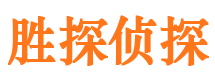 胜探侦探